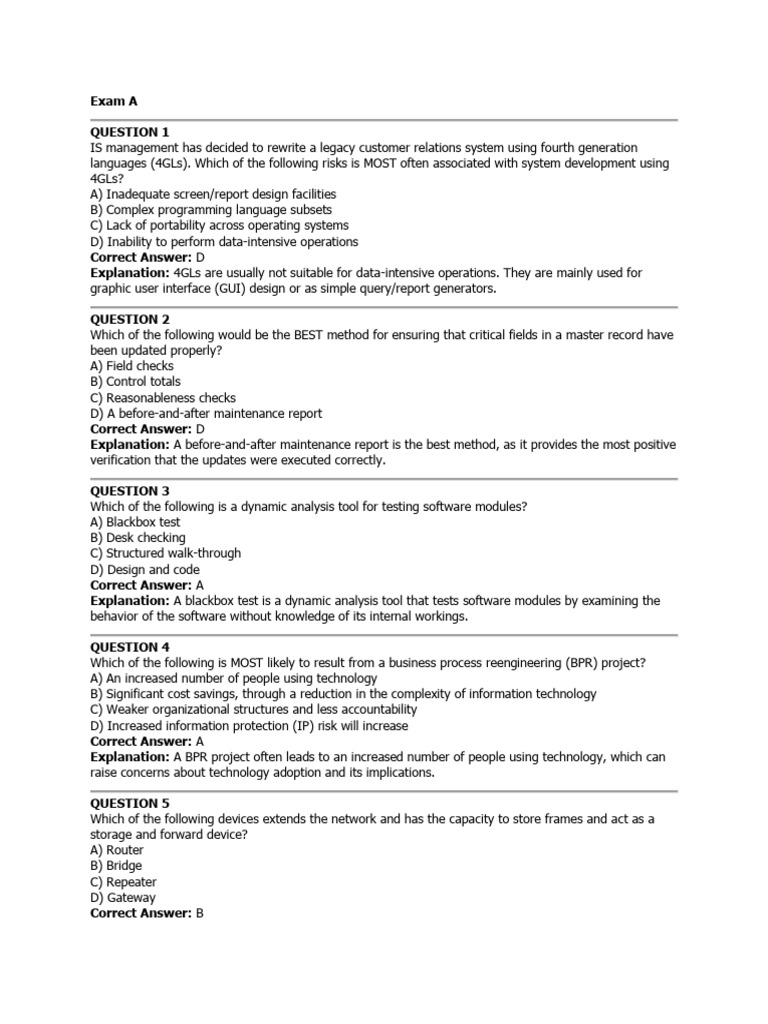 Exam A

QUESTION 1
IS management has decided to rewrite a legacy customer relations system using fourth generation languages (4GLs). Which of the following risks is MOST often associated with system development using 4GLs?
A) Inadequate screen/report design facilities
B) Complex programming language subsets
C) Lack of portability across operating systems
D) Inability to perform data-intensive operations
Correct Answer: D
Explanation: 4GLs are usually not suitable for data-intensive operations. They are mainly used for graphic user interface (GUI) design or as simple query/report generators.

QUESTION 2
Which of the following would be the BEST method for ensuring that critical fields in a master record have been updated properly?
A) Field checks
B) Control totals
C) Reasonableness checks
D) A before-and-after maintenance report
Correct Answer: D
Explanation: A before-and-after maintenance report is the best method, as it provides the most positive verification that the updates were executed correctly.

QUESTION 3
Which of the following is a dynamic analysis tool for testing software modules?
A) Blackbox test
B) Desk checking
C) Structured walk-through
D) Design and code
Correct Answer: A
Explanation: A blackbox test is a dynamic analysis tool that tests software modules by examining the behavior of the software without knowledge of its internal workings.

QUESTION 4
Which of the following is MOST likely to result from a business process reengineering (BPR) project?
A) An increased number of people using technology
B) Significant cost savings, through a reduction in the complexity of information technology
C) Weaker organizational structures and less accountability
D) Increased information protection (IP) risk will increase
Correct Answer: A
Explanation: A BPR project often leads to an increased number of people using technology, which can raise concerns about technology adoption and its implications.

QUESTION 5
Which of the following devices extends the network and has the capacity to store frames and act as a storage and forward device?
A) Router
B) Bridge
C) Repeater
D) Gateway
Correct Answer: B